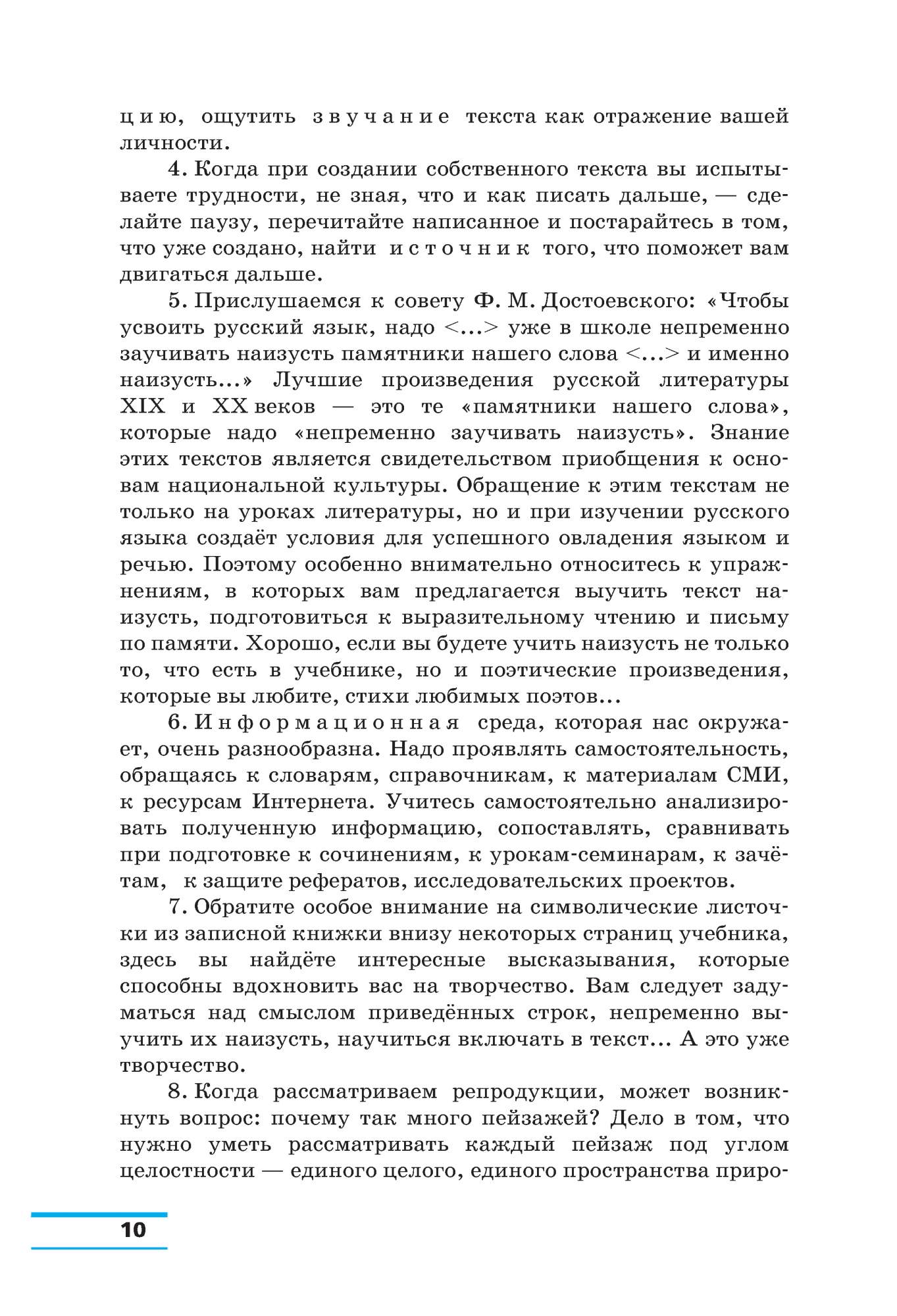 цию, ощутить звучание текста как отражение вашей личности.

4. Когда при создании собственного текста вы испытываете трудности, не зная, что и как писать дальше, — сделайте паузу, перечитайте написанное и постарайтесь в том, что уже создано, найти источник того, что поможет вам двигаться дальше.

5. Прислушаемся к совету Ф. М. Достоевского: «Чтобы усвоить русский язык, надо <...> уже в школе непременно заучивать наизусть памятники нашего слова <...> и именно наизусть...» Лучшие произведения русской литературы XIX и XX веков — это те «памятники нашего слова», которые надо «непременно заучивать наизусть». Знание этих текстов является свидетельством приобщения к основам национальной культуры. Обращение к этим текстам не только на уроках литературы, но и при изучении русского языка создаёт условия для успешного овладения языком и речью. Поэтому особенно внимательно относитесь к упражнениям, в которых вам предлагается выучить текст наизусть, подготовиться к выразительному чтению и письму по памяти. Хорошо, если вы будете учить наизусть не только то, что есть в учебнике, но и поэтические произведения, которые вы любите, стихи любимых поэтов...

6. Информационная среда, которая нас окружает, очень разнообразна. Надо проявлять самостоятельность, обращаясь к словарям, справочникам, к материалам СМИ, к ресурсам Интернета. Учитесь самостоятельно анализировать полученную информацию, сопоставлять, сравнивать при подготовке к сочинениям, к урокам-семинарам, к зачётам, к защите рефератов, исследовательских проектов.

7. Обратите особое внимание на символические листочки из записной книжки внизу некоторых страниц учебника, здесь вы найдёте интересные высказывания, которые способны вдохновить вас на творчество. Вам следует задуматься над смыслом приведённых строк, непременно выучить их наизусть, научиться включать в текст... А это уже творчество.

8. Когда рассматриваем репродукции, может возникнуть вопрос: почему так много пейзажей? Дело в том, что нужно уметь рассматривать каждый пейзаж под углом целостности — единого целого, единого пространства приро-

10